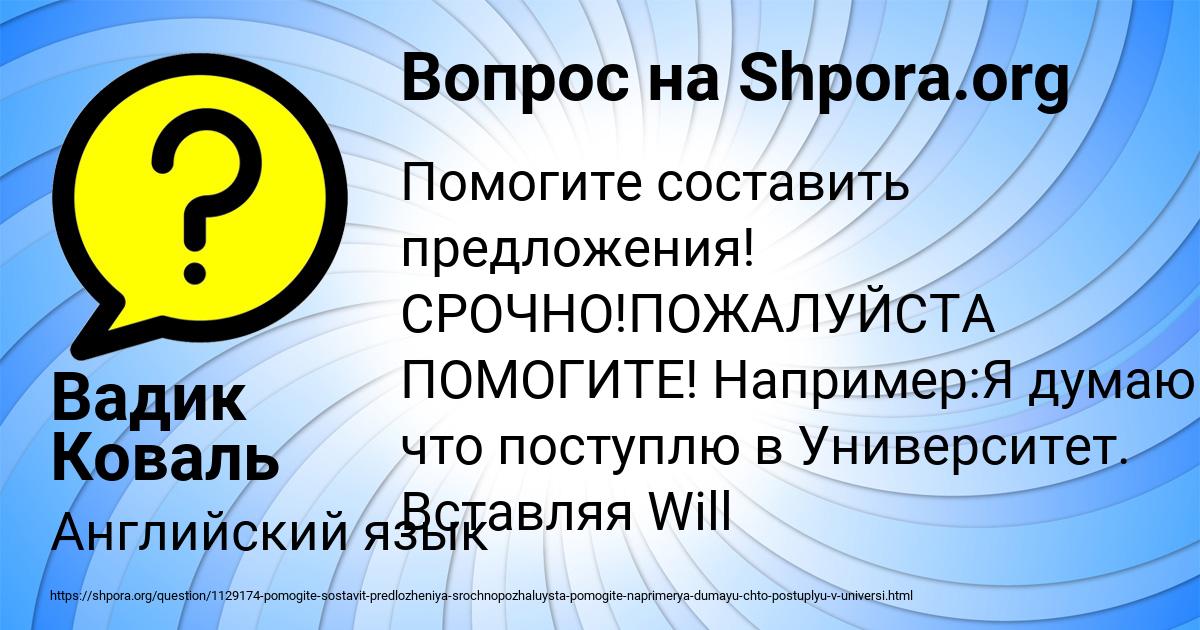 Вопрос на Shpora.org

Помогите составить предложения! СРОЧНО!ПОЖАЛУЙСТА ПОМОГИТЕ! Например:Я думаю что поступлю в Университет. Вставляя Will

Вадик Коваль

Английский язык

https://shpora.org/question/1129174-pomogite-sostavit-predlozheniya-srochnopozhaluysta-pomogite-naprimerya-dumayu-chto-postuplyu-v-universi.html